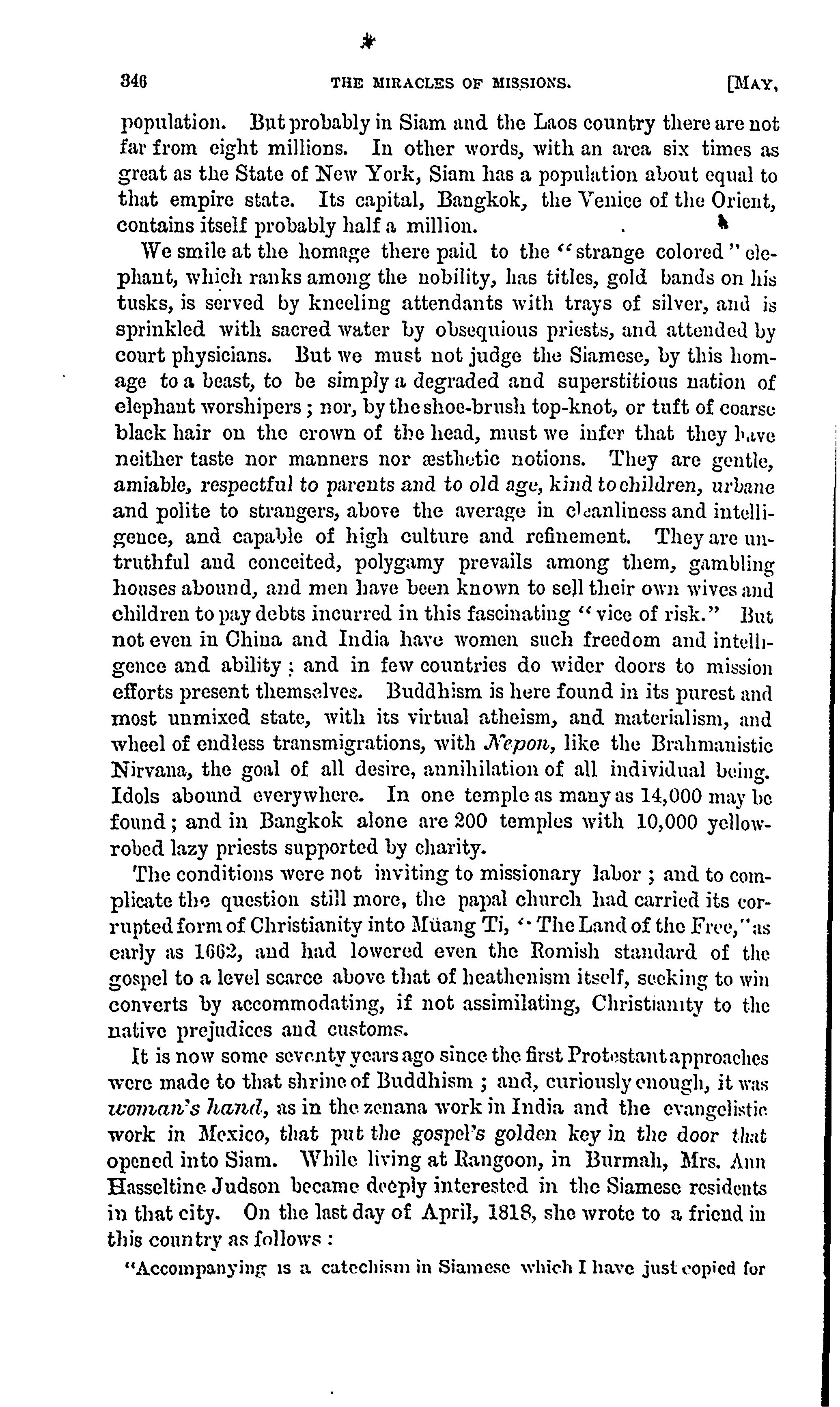 346 THE MIRACLES OF MISSIONS. [MAY,

population. But probably in Siam and the Laos country there are not far from eight millions. In other words, with an area six times as great as the State of New York, Siam has a population about equal to that empire state. Its capital, Bangkok, the Venice of the Orient, contains itself probably half a million.

We smile at the homage there paid to the "strange colored" elephant, which ranks among the nobility, has titles, gold bands on his tusks, is served by kneeling attendants with trays of silver, and is sprinkled with sacred water by obsequious priests, and attended by court physicians. But we must not judge the Siamese, by this homage to a beast, to be simply a degraded and superstitious nation of elephant worshipers; nor, by the shoe-brush top-knot, or tuft of coarse black hair on the crown of the head, must we infer that they have neither taste nor manners nor æsthetic notions. They are gentle, amiable, respectful to parents and to old age, kind to children, urbane and polite to strangers, above the average in cleanliness and intelligence, and capable of high culture and refinement. They are untruthful and conceited, polygamy prevails among them, gambling houses abound, and men have been known to sell their own wives and children to pay debts incurred in this fascinating "vice of risk." But not even in China and India have women such freedom and intelligence and ability; and in few countries do wider doors to mission efforts present themselves. Buddhism is here found in its purest and most unmixed state, with its virtual atheism, and materialism, and wheel of endless transmigrations, with Nepon, like the Brahmanistic Nirvana, the goal of all desire, annihilation of all individual being. Idols abound everywhere. In one temple as many as 14,000 may be found; and in Bangkok alone are 200 temples with 10,000 yellow-robed lazy priests supported by charity.

The conditions were not inviting to missionary labor; and to complicate the question still more, the papal church had carried its corrupted form of Christianity into Müang Ti, "The Land of the Free," as early as 1662, and had lowered even the Romish standard of the gospel to a level scarce above that of heathenism itself, seeking to win converts by accommodating, if not assimilating, Christianity to the native prejudices and customs.

It is now some seventy years ago since the first Protestant approaches were made to that shrine of Buddhism; and, curiously enough, it was woman's hand, as in the zenana work in India and the evangelistic work in Mexico, that put the gospel's golden key in the door that opened into Siam. While living at Rangoon, in Burmah, Mrs. Ann Hasseltine Judson became deeply interested in the Siamese residents in that city. On the last day of April, 1818, she wrote to a friend in this country as follows:

"Accompanying is a catechism in Siamese which I have just copied for